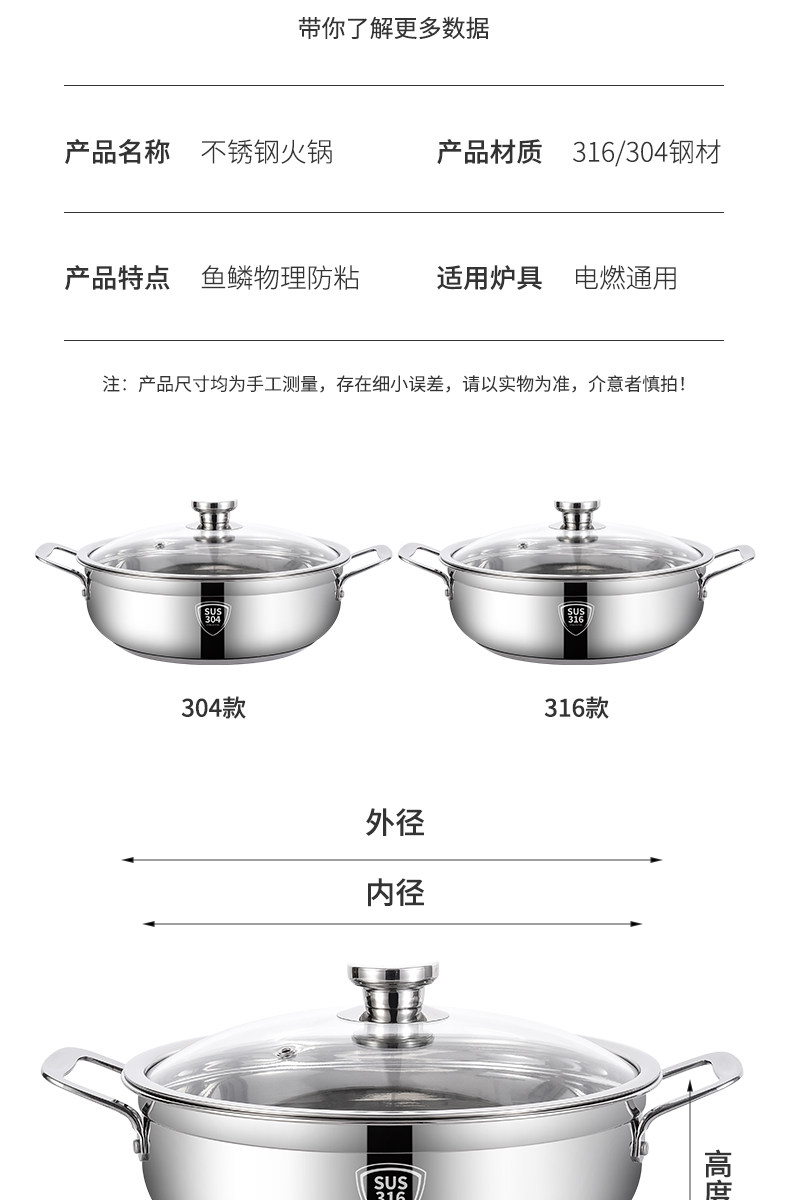 带你了解更多数据

产品名称 不锈钢火锅 产品材质 316/304钢材

产品特点 鱼鳞物理防粘 适用炉具 电燃通用

注：产品尺寸均为手工测量，存在细小误差，请以实物为准，介意者慎拍！

SUS 304

SUS 316

304款

316款

外径

内径

SUS 316

高度